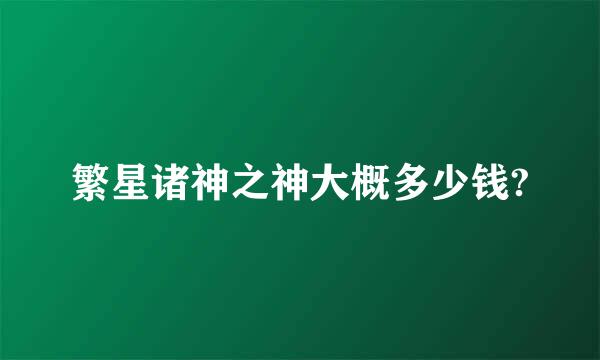 繁星诸神之神大概多少钱?